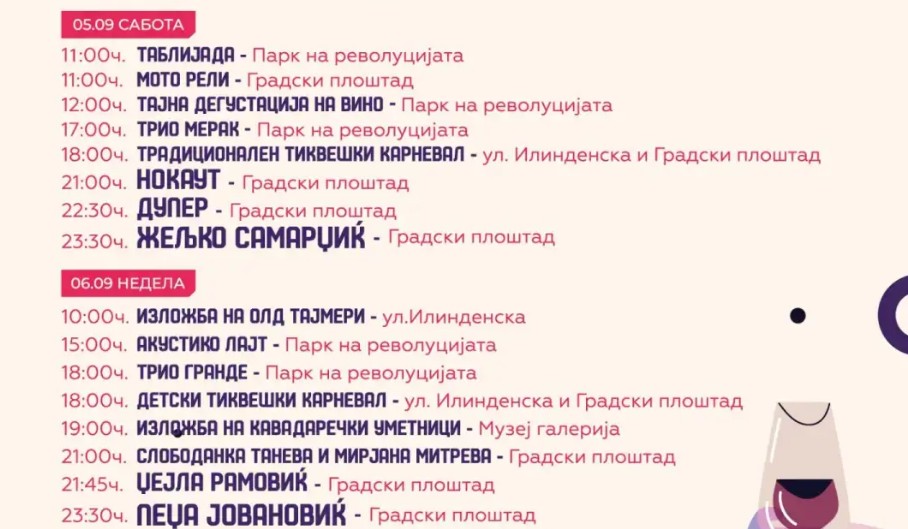 05.09 САБОТА

11:00ч. ТАБЛИЈАДА - Парк на револуцијата
11:00ч. МОТО РЕЛИ - Градски плоштад
12:00ч. ТАЈНА ДЕГУСТАЦИЈА НА ВИНО - Парк на револуцијата
17:00ч. ТРИО МЕРАК - Парк на револуцијата
18:00ч. ТРАДИЦИОНАЛЕН ТИКВЕШКИ КАРНЕВАЛ - ул. Илинденска и Градски плоштад
21:00ч. НОКАУТ - Градски плоштад
22:30ч. ДУПЕР - Градски плоштад
23:30ч. ЖЕЉКО САМАРЏИЌ - Градски плоштад

06.09 НЕДЕЛА

10:00ч. ИЗЛОЖБА НА ОЛД ТАЈМЕРИ - ул.Илинденска
15:00ч. АКУСТИКО ЛАЈТ - Парк на револуцијата
18:00ч. ТРИО ГРАНДЕ - Парк на револуцијата
18:00ч. ДЕТСКИ ТИКВЕШКИ КАРНЕВАЛ - ул. Илинденска и Градски плоштад
19:00ч. ИЗЛОЖБА НА КАВАДАРЕЧКИ УМЕТНИЦИ - Музеј галерија
21:00ч. СЛОБОДАНКА ТАНЕВА И МИРЈАНА МИТРЕВА - Градски плоштад
21:45ч. ЏЕЈЛА РАМОВИЌ - Градски плоштад
23:30ч. ПЕЏА ЈОВАНОВИЌ - Градски плоштад